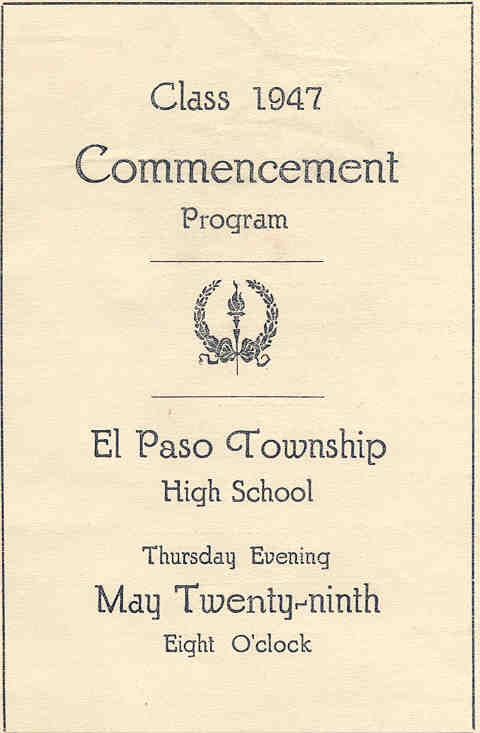 Class 1947
Commencement
Program

El Paso Township
High School

Thursday Evening
May Twenty-ninth
Eight O'clock